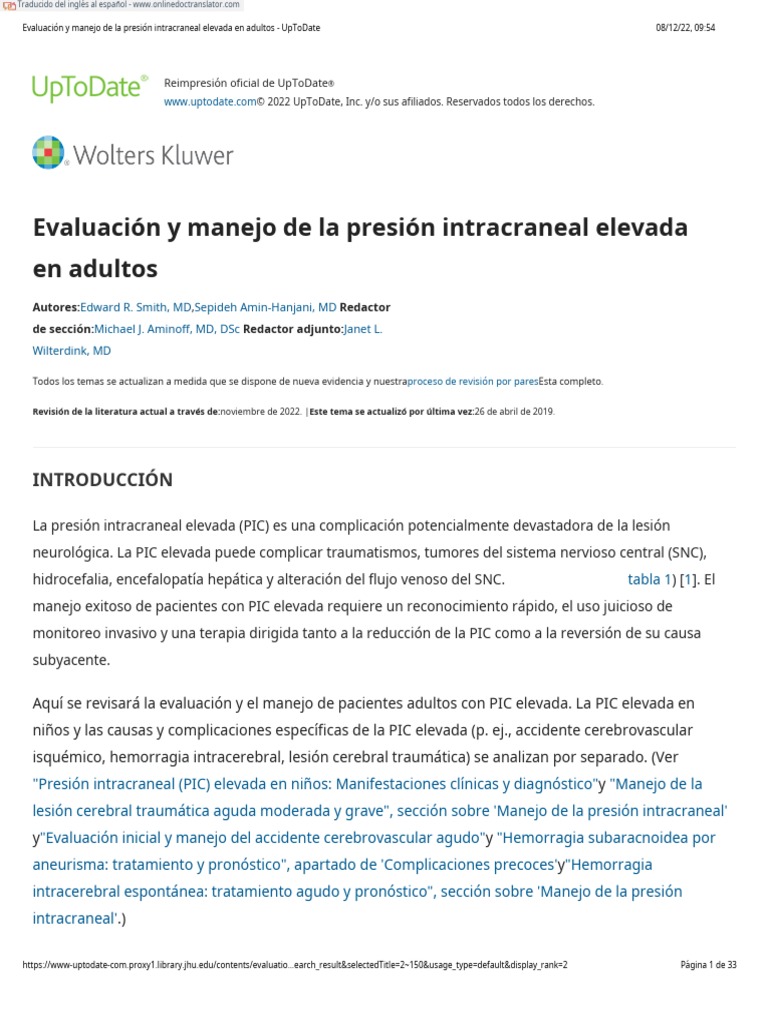 Traducido del inglés al español - www.onlinedoctranslator.com

Evaluación y manejo de la presión intracraneal elevada en adultos - UpToDate

08/12/22, 09:54

UpToDate®

Reimpresión oficial de UpToDate®
www.uptodate.com© 2022 UpToDate, Inc. y/o sus afiliados. Reservados todos los derechos.

Wolters Kluwer

Evaluación y manejo de la presión intracraneal elevada en adultos

Autores:Edward R. Smith, MD,Sepideh Amin-Hanjani, MD Redactor de sección:Michael J. Aminoff, MD, DSc Redactor adjunto:Janet L. Wilterdink, MD

Todos los temas se actualizan a medida que se dispone de nueva evidencia y nuestraproceso de revisión por paresEsta completo.

Revisión de la literatura actual a través de:noviembre de 2022. |Este tema se actualizó por última vez:26 de abril de 2019.

INTRODUCCIÓN

La presión intracraneal elevada (PIC) es una complicación potencialmente devastadora de la lesión neurológica. La PIC elevada puede complicar traumatismos, tumores del sistema nervioso central (SNC), hidrocefalia, encefalopatía hepática y alteración del flujo venoso del SNC. tabla 1) [1]. El manejo exitoso de pacientes con PIC elevada requiere un reconocimiento rápido, el uso juicioso de monitoreo invasivo y una terapia dirigida tanto a la reducción de la PIC como a la reversión de su causa subyacente.

Aquí se revisará la evaluación y el manejo de pacientes adultos con PIC elevada. La PIC elevada en niños y las causas y complicaciones específicas de la PIC elevada (p. ej., accidente cerebrovascular isquémico, hemorragia intracerebral, lesión cerebral traumática) se analizan por separado. (Ver "Presión intracraneal (PIC) elevada en niños: Manifestaciones clínicas y diagnóstico"y "Manejo de la lesión cerebral traumática aguda moderada y grave", sección sobre 'Manejo de la presión intracraneal' y"Evaluación inicial y manejo del accidente cerebrovascular agudo"y "Hemorragia subaracnoidea por aneurisma: tratamiento y pronóstico", apartado de 'Complicaciones precoces'y"Hemorragia intracerebral espontánea: tratamiento agudo y pronóstico", sección sobre 'Manejo de la presión intracraneal'.)

https://www-uptodate-com.proxy1.library.jhu.edu/contents/evaluatio...earch_result&selectedTitle=2~150&usage_type=default&display_rank=2

Página 1 de 33